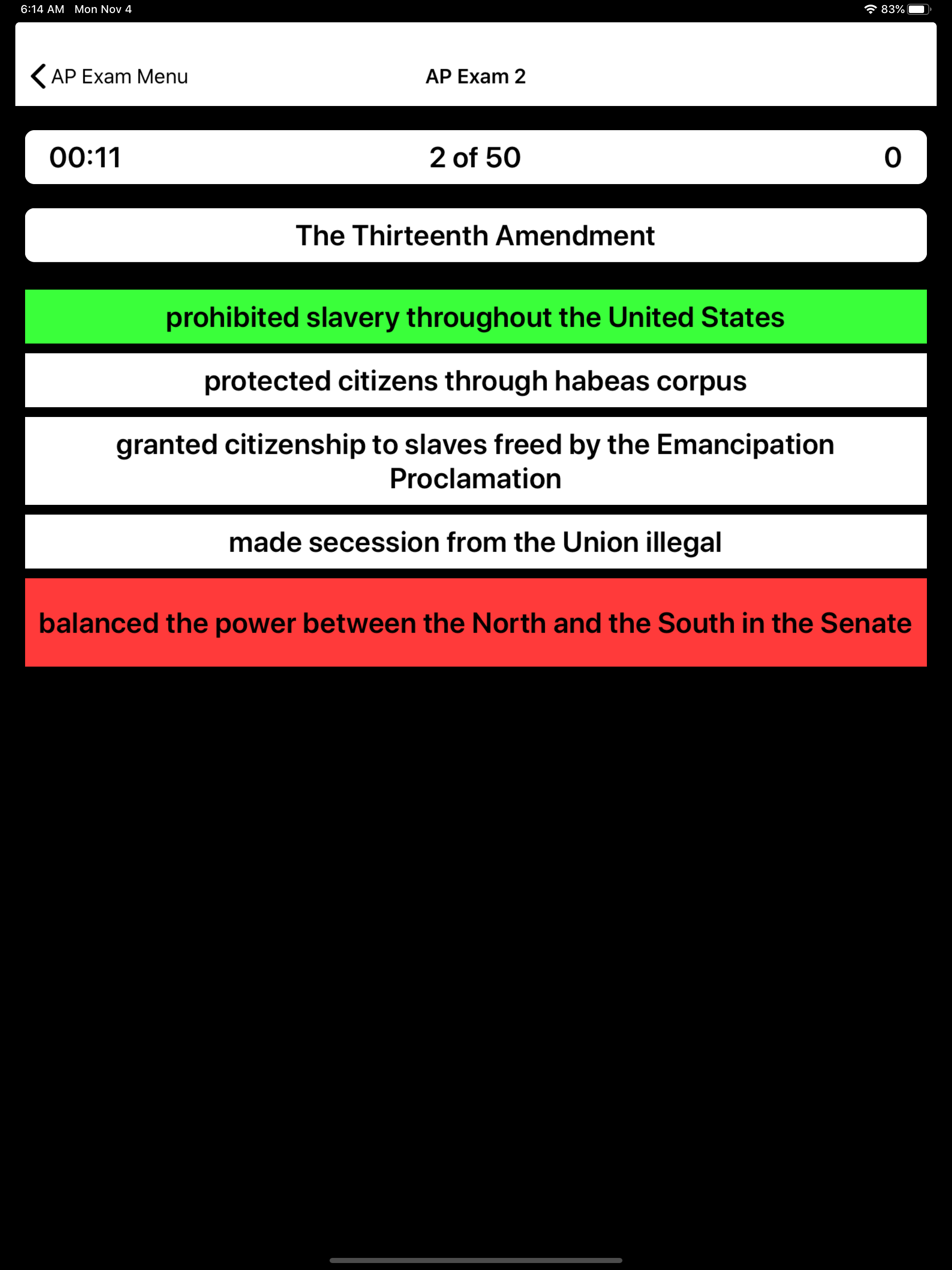 6:14 AM Mon Nov 4

83%

AP Exam Menu

AP Exam 2

00:11

2 of 50

0

The Thirteenth Amendment

prohibited slavery throughout the United States

protected citizens through habeas corpus

granted citizenship to slaves freed by the Emancipation Proclamation

made secession from the Union illegal

balanced the power between the North and the South in the Senate